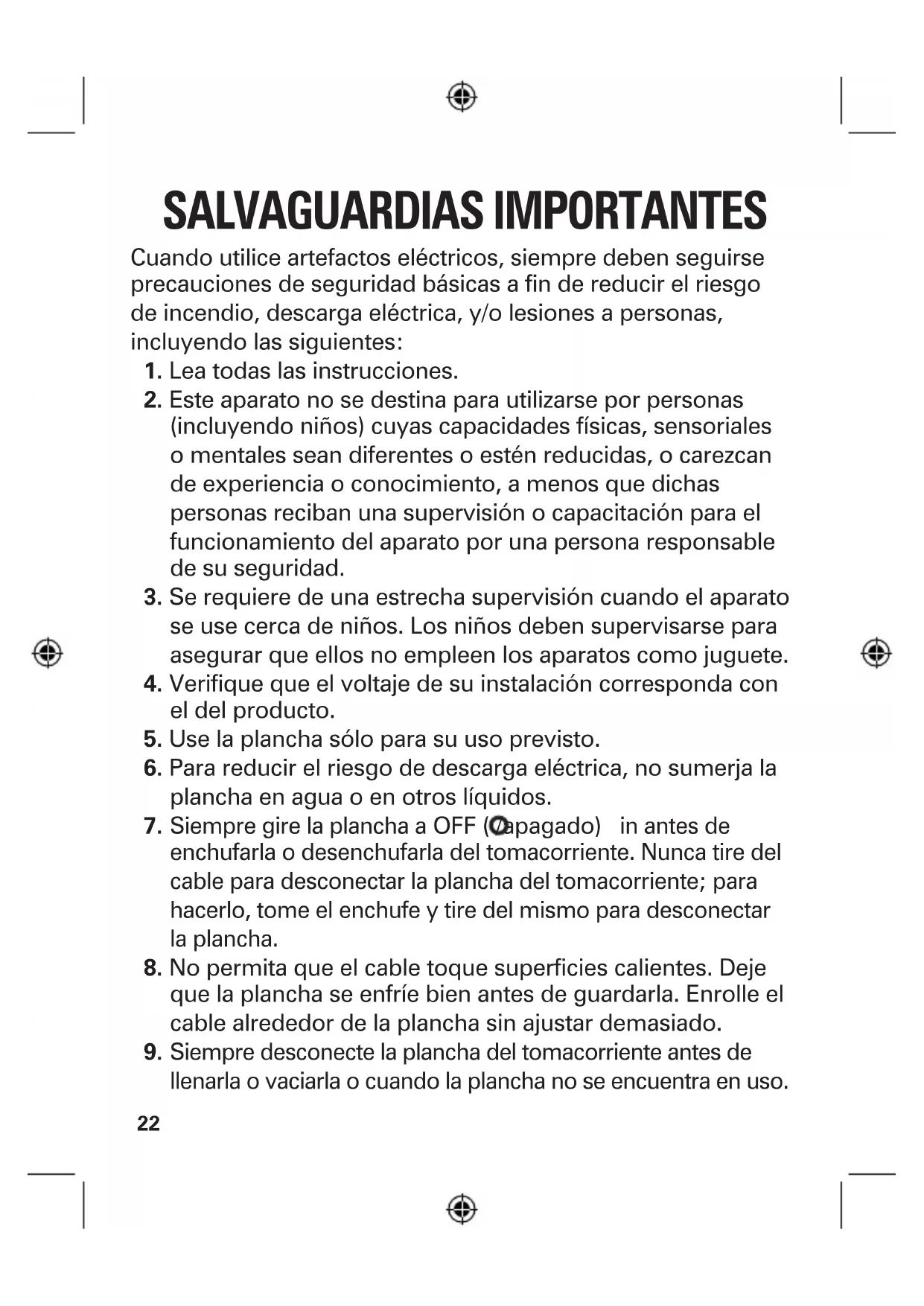 SALVAGUARDIAS IMPORTANTES

Cuando utilice artefactos eléctricos, siempre deben seguirse precauciones de seguridad básicas a fin de reducir el riesgo de incendio, descarga eléctrica, y/o lesiones a personas, incluyendo las siguientes:

1. Lea todas las instrucciones.
2. Este aparato no se destina para utilizarse por personas (incluyendo niños) cuyas capacidades físicas, sensoriales o mentales sean diferentes o estén reducidas, o carezcan de experiencia o conocimiento, a menos que dichas personas reciban una supervisión o capacitación para el funcionamiento del aparato por una persona responsable de su seguridad.
3. Se requiere de una estrecha supervisión cuando el aparato se use cerca de niños. Los niños deben supervisarse para asegurar que ellos no empleen los aparatos como juguete.
4. Verifique que el voltaje de su instalación corresponda con el del producto.
5. Use la plancha sólo para su uso previsto.
6. Para reducir el riesgo de descarga eléctrica, no sumerja la plancha en agua o en otros líquidos.
7. Siempre gire la plancha a OFF (apagado) in antes de enchufarla o desenchufarla del tomacorriente. Nunca tire del cable para desconectar la plancha del tomacorriente; para hacerlo, tome el enchufe y tire del mismo para desconectar la plancha.
8. No permita que el cable toque superficies calientes. Deje que la plancha se enfríe bien antes de guardarla. Enrolle el cable alrededor de la plancha sin ajustar demasiado.
9. Siempre desconecte la plancha del tomacorriente antes de llenarla o vaciarla o cuando la plancha no se encuentra en uso.

22